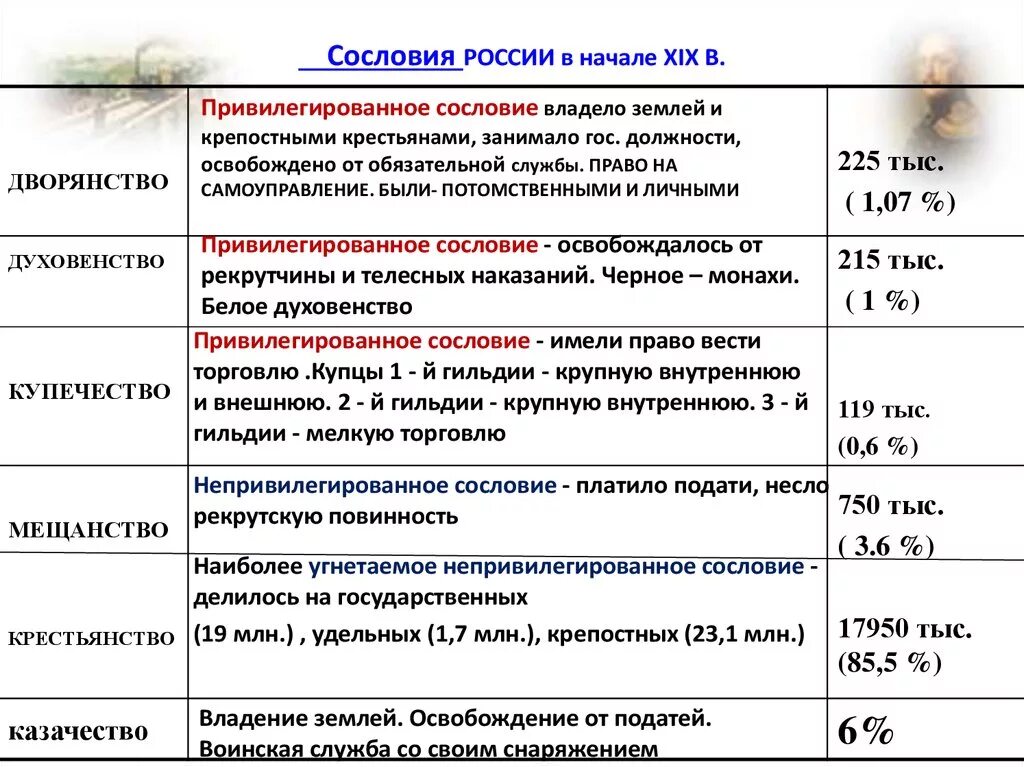 Сословия РОССИИ в начале XIX В.

| | | |
|---|---|---|
| ДВОРЯНСТВО | Привилегированное сословие владело землей и крепостными крестьянами, занимало гос. должности, освобождено от обязательной службы. ПРАВО НА САМОУПРАВЛЕНИЕ. БЫЛИ- ПОТОМСТВЕННЫМИ И ЛИЧНЫМИ | 225 тыс. ( 1,07 %) |
| ДУХОВЕНСТВО | Привилегированное сословие - освобождалось от рекрутчины и телесных наказаний. Черное – монахи. Белое духовенство | 215 тыс. ( 1 %) |
| КУПЕЧЕСТВО | Привилегированное сословие - имели право вести торговлю .Купцы 1 - й гильдии - крупную внутреннюю и внешнюю. 2 - й гильдии - крупную внутреннюю. 3 - й гильдии - мелкую торговлю | 119 тыс. (0,6 %) |
| МЕЩАНСТВО | Непривилегированное сословие - платило подати, несло рекрутскую повинность | 750 тыс. ( 3.6 %) |
| КРЕСТЬЯНСТВО | Наиболее угнетаемое непривилегированное сословие - делилось на государственных (19 млн.) , удельных (1,7 млн.), крепостных (23,1 млн.) | 17950 тыс. (85,5 %) |
| казачество | Владение землей. Освобождение от податей. Воинская служба со своим снаряжением | 6% |